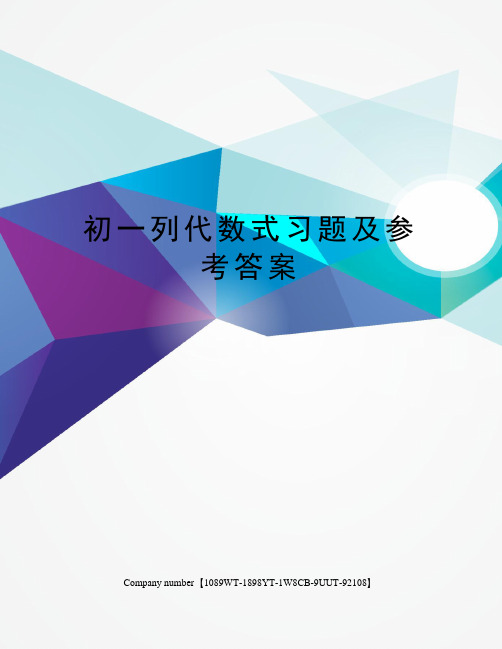 初一列代数式习题及参考答案

Company number【1089WT-1898YT-1W8CB-9UUT-92108】